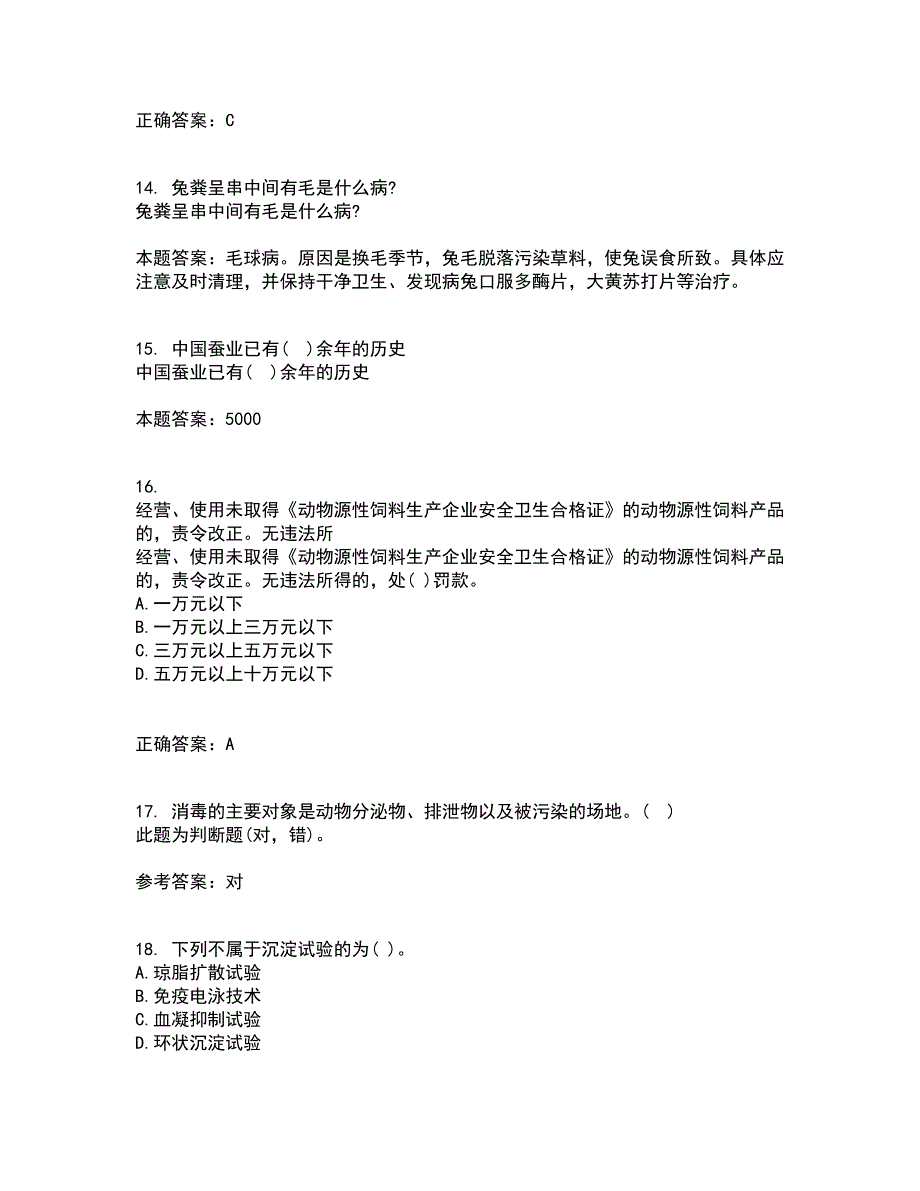 正确答案：C

14. 兔粪呈串中间有毛是什么病?
兔粪呈串中间有毛是什么病?

本题答案：毛球病。原因是换毛季节，兔毛脱落污染草料，使兔误食所致。具体应注意及时清理，并保持干净卫生、发现病兔口服多酶片，大黄苏打片等治疗。

15. 中国蚕业已有(  )余年的历史
中国蚕业已有(  )余年的历史

本题答案：5000

16.
经营、使用未取得《动物源性饲料生产企业安全卫生合格证》的动物源性饲料产品的，责令改正。无违法所
经营、使用未取得《动物源性饲料生产企业安全卫生合格证》的动物源性饲料产品的，责令改正。无违法所得的，处( )罚款。
A.一万元以下
B.一万元以上三万元以下
C.三万元以上五万元以下
D.五万元以上十万元以下

正确答案：A

17. 消毒的主要对象是动物分泌物、排泄物以及被污染的场地。(  )
此题为判断题(对，错)。

参考答案：对

18. 下列不属于沉淀试验的为( )。
A.琼脂扩散试验
B.免疫电泳技术
C.血凝抑制试验
D.环状沉淀试验